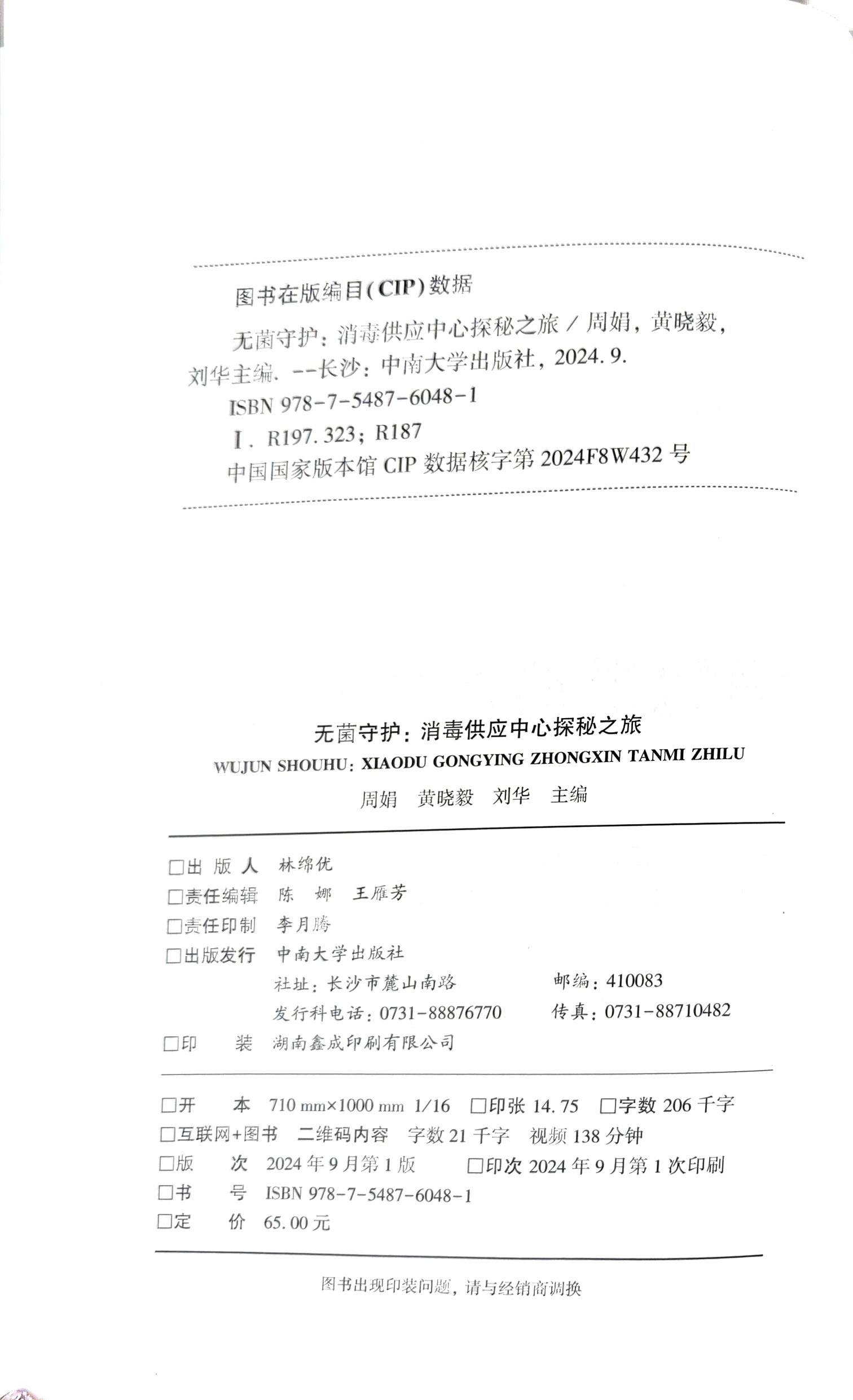 图书在版编目(CIP)数据

无菌守护：消毒供应中心探秘之旅 / 周娟，黄晓毅，刘华主编. --长沙：中南大学出版社，2024. 9.

ISBN 978-7-5487-6048-1

Ⅰ. R197. 323；R187

中国国家版本馆 CIP 数据核字第 2024F8W432 号

无菌守护：消毒供应中心探秘之旅

WUJUN SHOUHU: XIAODU GONGYING ZHONGXIN TANMI ZHILU

周娟　黄晓毅　刘华　主编

□出 版 人　林绵优
□责任编辑　陈　娜　王雁芳
□责任印制　李月腾
□出版发行　中南大学出版社
　　社址：长沙市麓山南路　　邮编：410083
　　发行科电话：0731-88876770　　传真：0731-88710482
□印　　装　湖南鑫成印刷有限公司

□开　　本　710 mm×1000 mm　1/16　□印张 14. 75　□字数 206 千字
□互联网+图书　二维码内容　字数 21 千字　视频 138 分钟
□版　　次　2024 年 9 月第 1 版　□印次 2024 年 9 月第 1 次印刷
□书　　号　ISBN 978-7-5487-6048-1
□定　　价　65. 00 元

图书出现印装问题，请与经销商调换